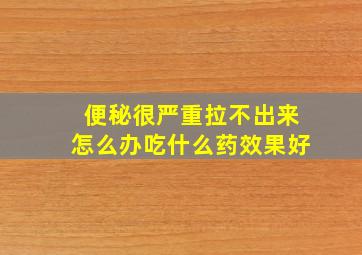 便秘很严重拉不出来
怎么办吃什么药效果好